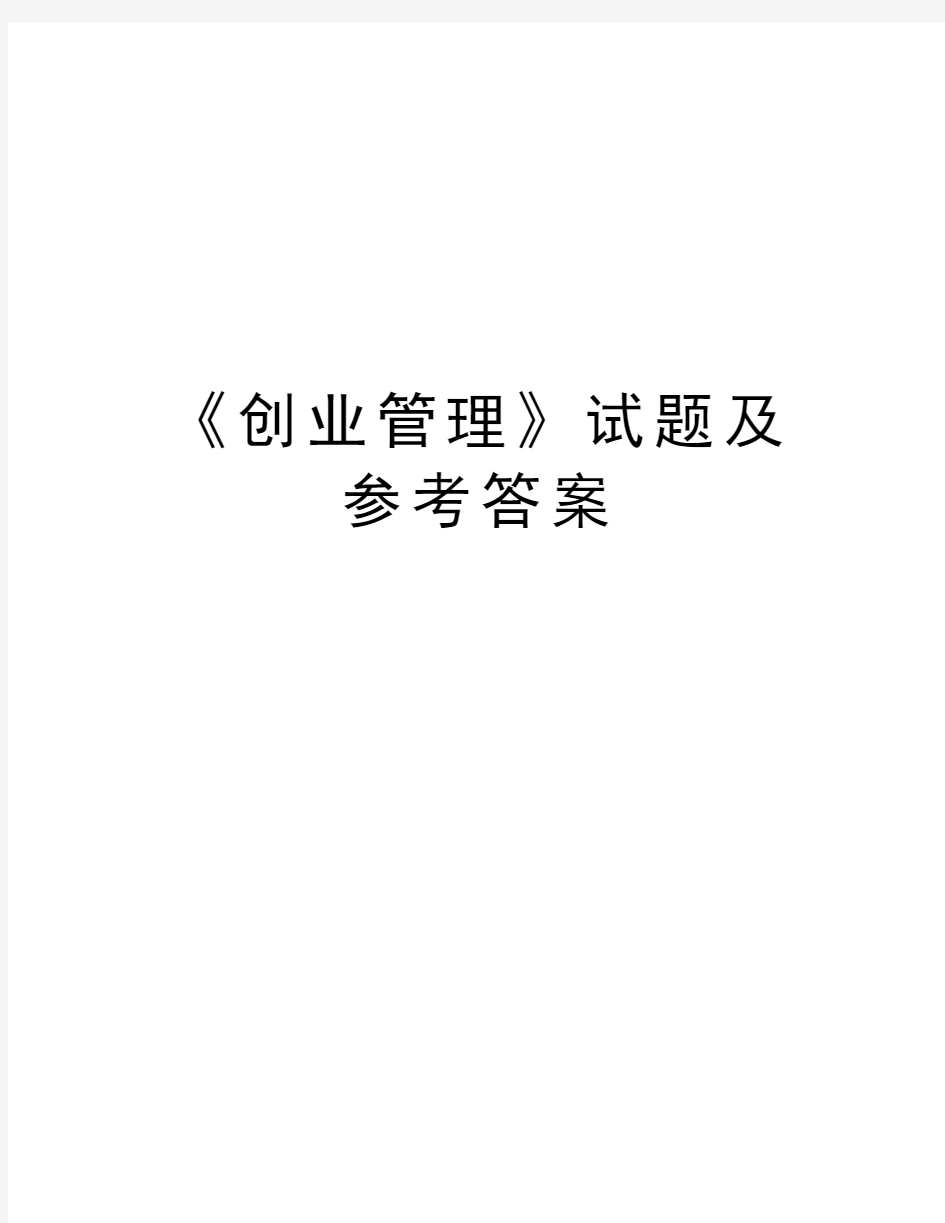 《创业管理》试题及参考答案